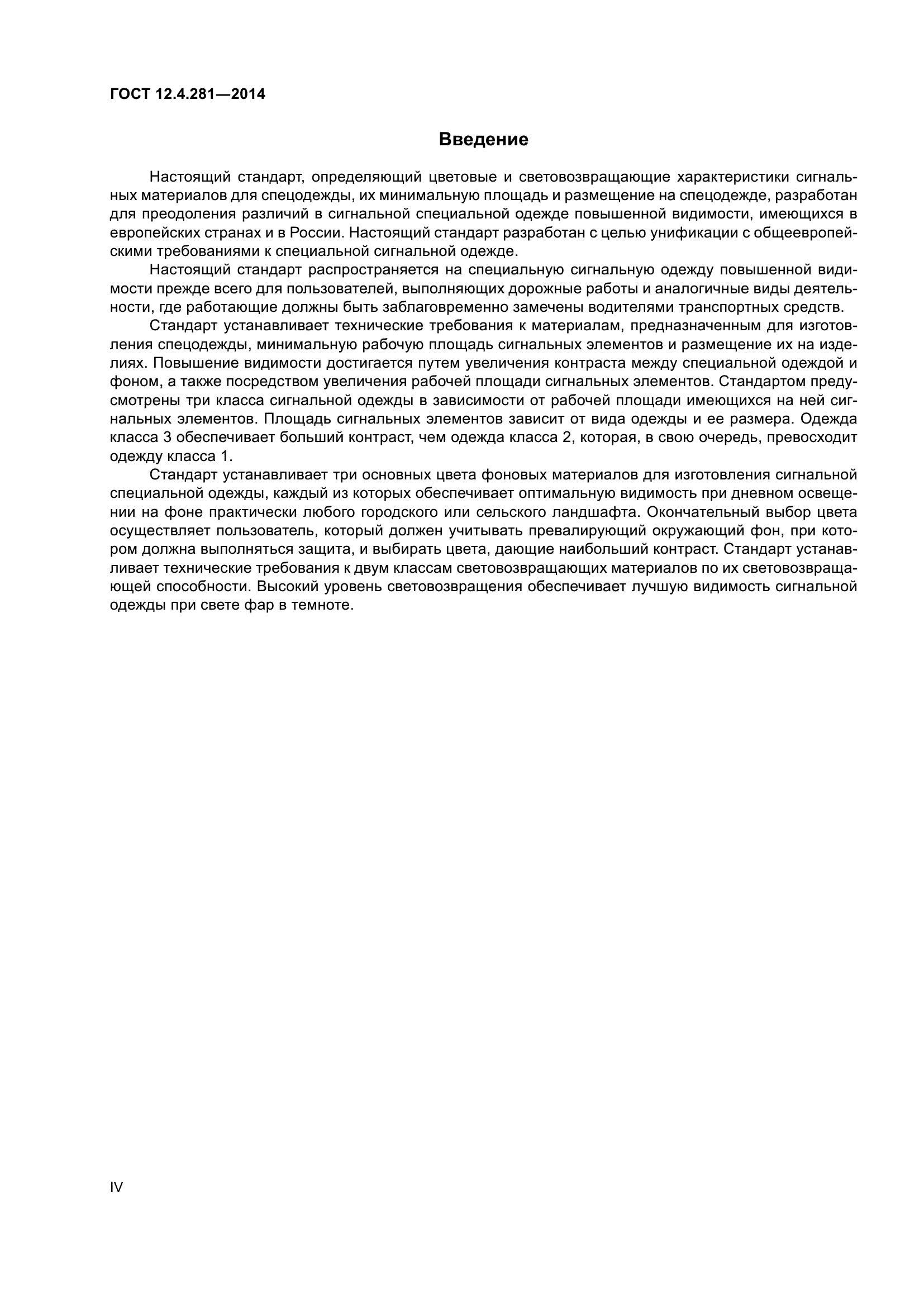 ГОСТ 12.4.281—2014

Введение

Настоящий стандарт, определяющий цветовые и световозвращающие характеристики сигнальных материалов для спецодежды, их минимальную площадь и размещение на спецодежде, разработан для преодоления различий в сигнальной специальной одежде повышенной видимости, имеющихся в европейских странах и в России. Настоящий стандарт разработан с целью унификации с общеевропейскими требованиями к специальной сигнальной одежде.

Настоящий стандарт распространяется на специальную сигнальную одежду повышенной видимости прежде всего для пользователей, выполняющих дорожные работы и аналогичные виды деятельности, где работающие должны быть заблаговременно замечены водителями транспортных средств.

Стандарт устанавливает технические требования к материалам, предназначенным для изготовления спецодежды, минимальную рабочую площадь сигнальных элементов и размещение их на изделиях. Повышение видимости достигается путем увеличения контраста между специальной одеждой и фоном, а также посредством увеличения рабочей площади сигнальных элементов. Стандартом предусмотрены три класса сигнальной одежды в зависимости от рабочей площади имеющихся на ней сигнальных элементов. Площадь сигнальных элементов зависит от вида одежды и ее размера. Одежда класса 3 обеспечивает больший контраст, чем одежда класса 2, которая, в свою очередь, превосходит одежду класса 1.

Стандарт устанавливает три основных цвета фоновых материалов для изготовления сигнальной специальной одежды, каждый из которых обеспечивает оптимальную видимость при дневном освещении на фоне практически любого городского или сельского ландшафта. Окончательный выбор цвета осуществляет пользователь, который должен учитывать превалирующий окружающий фон, при котором должна выполняться защита, и выбирать цвета, дающие наибольший контраст. Стандарт устанавливает технические требования к двум классам световозвращающих материалов по их световозвращающей способности. Высокий уровень световозвращения обеспечивает лучшую видимость сигнальной одежды при свете фар в темноте.

IV